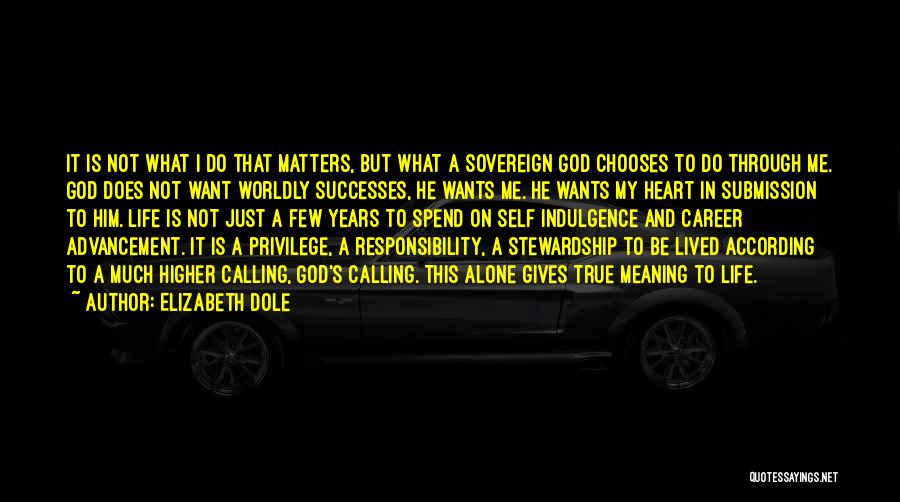 IT IS NOT WHAT I DO THAT MATTERS, BUT WHAT A SOVEREIGN GOD CHOOSES TO DO THROUGH ME. GOD DOES NOT WANT WORLDLY SUCCESSES, HE WANTS ME. HE WANTS MY HEART IN SUBMISSION TO HIM. LIFE IS NOT JUST A FEW YEARS TO SPEND ON SELF INDULGENCE AND CAREER ADVANCEMENT. IT IS A PRIVILEGE, A RESPONSIBILITY, A STEWARDSHIP TO BE LIVED ACCORDING TO A MUCH HIGHER CALLING, GOD'S CALLING. THIS ALONE GIVES TRUE MEANING TO LIFE.

~ AUTHOR: ELIZABETH DOLE

QUOTESSAYINGS.NET